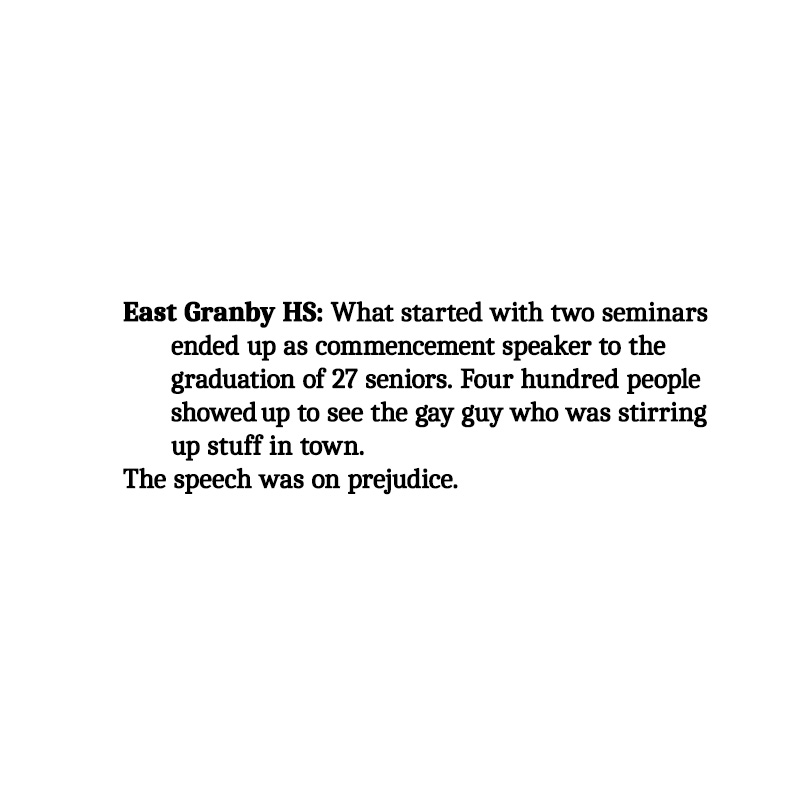 East Granby HS: What started with two seminars ended up as commencement speaker to the graduation of 27 seniors. Four hundred people showed up to see the gay guy who was stirring up stuff in town.

The speech was on prejudice.